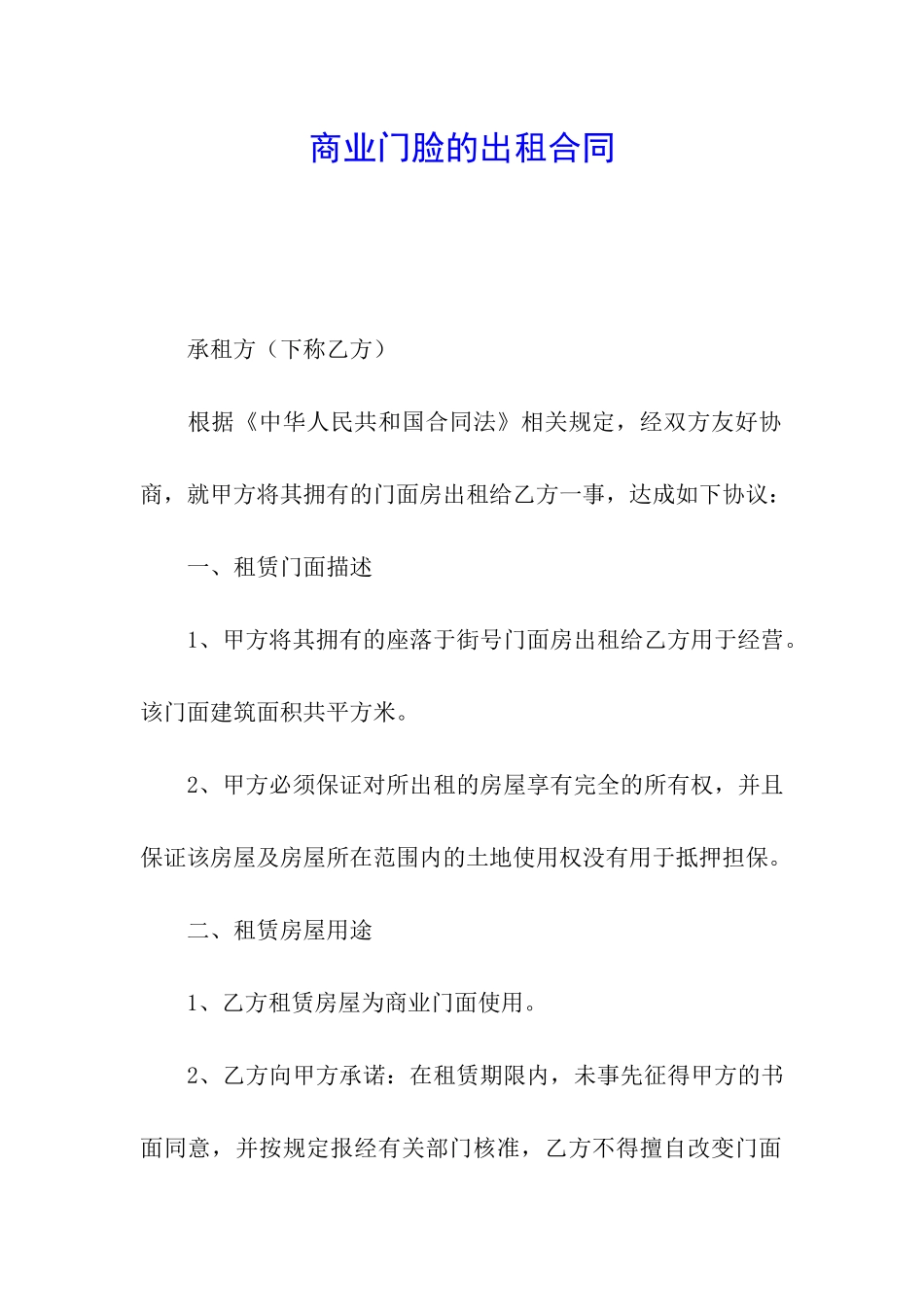 商业门脸的出租合同

承租方（下称乙方）

根据《中华人民共和国合同法》相关规定，经双方友好协商，就甲方将其拥有的门面房出租给乙方一事，达成如下协议：

一、租赁门面描述

1、甲方将其拥有的座落于街号门面房出租给乙方用于经营。该门面建筑面积共平方米。

2、甲方必须保证对所出租的房屋享有完全的所有权，并且保证该房屋及房屋所在范围内的土地使用权没有用于抵押担保。

二、租赁房屋用途

1、乙方租赁房屋为商业门面使用。

2、乙方向甲方承诺：在租赁期限内，未事先征得甲方的书面同意，并按规定报经有关部门核准，乙方不得擅自改变门面